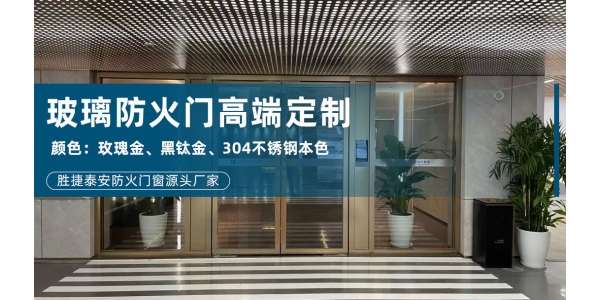 玻璃防火门高端定制

颜色：玫瑰金、黑钛金、304不锈钢本色

胜捷泰安防火门窗源头厂家